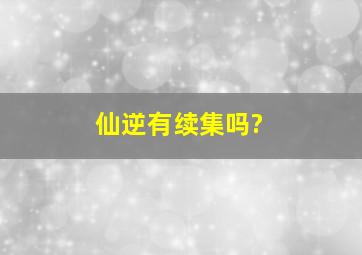 仙逆有续集吗?